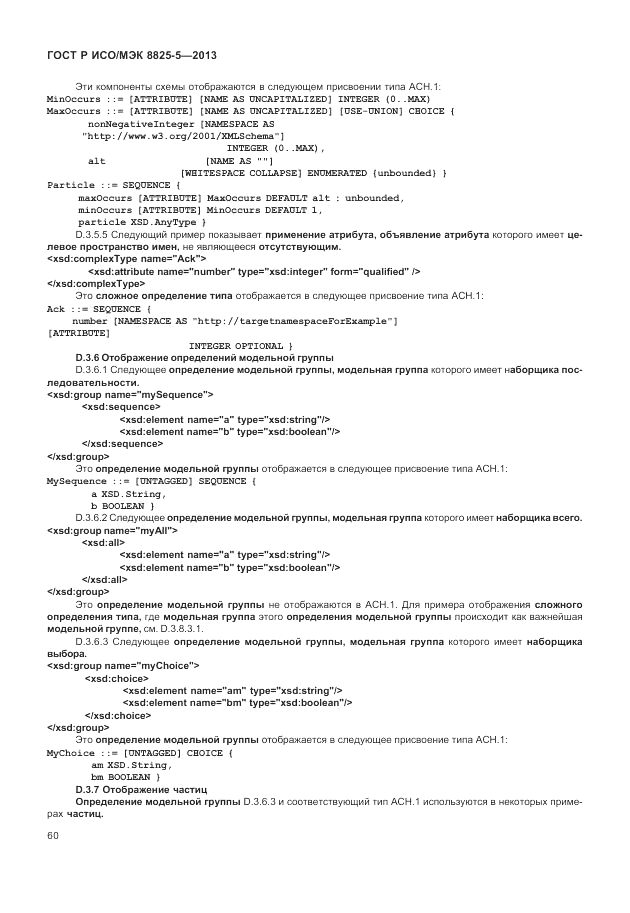 ГОСТ Р ИСО/МЭК 8825-5—2013

Эти компоненты схемы отображаются в следующем присвоении типа АСН.1:
MinOccurs ::= [ATTRIBUTE] [NAME AS UNCAPITALIZED] INTEGER (0..MAX)
MaxOccurs ::= [ATTRIBUTE] [NAME AS UNCAPITALIZED] [USE-UNION] CHOICE {
nonNegativeInteger [NAMESPACE AS
"http://www.w3.org/2001/XMLSchema"]
INTEGER (0..MAX),
alt [NAME AS ""]
[WHITESPACE COLLAPSE] ENUMERATED {unbounded} }
Particle ::= SEQUENCE {
maxOccurs [ATTRIBUTE] MaxOccurs DEFAULT alt : unbounded,
minOccurs [ATTRIBUTE] MinOccurs DEFAULT 1,
particle XSD.AnyType }

D.3.5.5 Следующий пример показывает применение атрибута, объявление атрибута которого имеет целевое пространство имен, не являющееся отсутствующим.
<xsd:complexType name="Ack">
<xsd:attribute name="number" type="xsd:integer" form="qualified" />
</xsd:complexType>
Это сложное определение типа отображается в следующее присвоение типа АСН.1:
Ack ::= SEQUENCE {
number [NAMESPACE AS "http://targetnamespaceForExample"]
[ATTRIBUTE]
INTEGER OPTIONAL }

D.3.6 Отображение определений модельной группы

D.3.6.1 Следующее определение модельной группы, модельная группа которого имеет наборщика последовательности.
<xsd:group name="mySequence">
<xsd:sequence>
<xsd:element name="a" type="xsd:string"/>
<xsd:element name="b" type="xsd:boolean"/>
</xsd:sequence>
</xsd:group>
Это определение модельной группы отображается в следующее присвоение типа АСН.1:
MySequence ::= [UNTAGGED] SEQUENCE {
a XSD.String,
b BOOLEAN }

D.3.6.2 Следующее определение модельной группы, модельная группа которого имеет наборщика всего.
<xsd:group name="myAll">
<xsd:all>
<xsd:element name="a" type="xsd:string"/>
<xsd:element name="b" type="xsd:boolean"/>
</xsd:all>
</xsd:group>
Это определение модельной группы не отображаются в АСН.1. Для примера отображения сложного определения типа, где модельная группа этого определения модельной группы происходит как важнейшая модельной группе, см. D.3.8.3.1.

D.3.6.3 Следующее определение модельной группы, модельная группа которого имеет наборщика выбора.
<xsd:group name="myChoice">
<xsd:choice>
<xsd:element name="am" type="xsd:string"/>
<xsd:element name="bm" type="xsd:boolean"/>
</xsd:choice>
</xsd:group>
Это определение модельной группы отображается в следующее присвоение типа АСН.1:
MyChoice ::= [UNTAGGED] CHOICE {
am XSD.String,
bm BOOLEAN }

D.3.7 Отображение частиц

Определение модельной группы D.3.6.3 и соответствующий тип АСН.1 используются в некоторых примерах частиц.

60